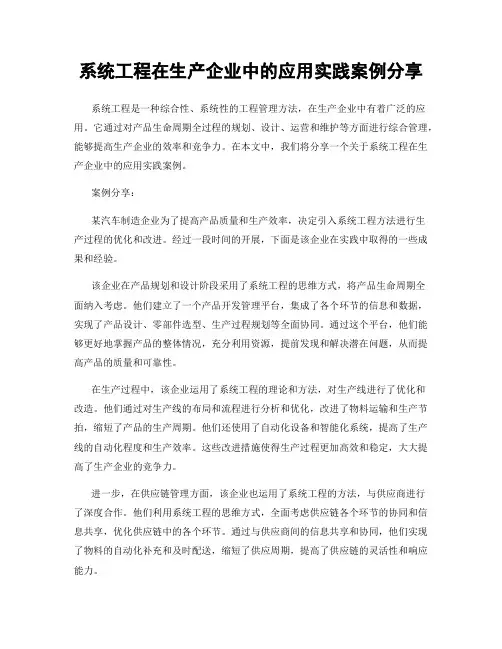 系统工程在生产企业中的应用实践案例分享

系统工程是一种综合性、系统性的工程管理方法，在生产企业中有着广泛的应用。它通过对产品生命周期全过程的规划、设计、运营和维护等方面进行综合管理，能够提高生产企业的效率和竞争力。在本文中，我们将分享一个关于系统工程在生产企业中的应用实践案例。

案例分享：

某汽车制造企业为了提高产品质量和生产效率，决定引入系统工程方法进行生产过程的优化和改进。经过一段时间的开展，下面是该企业在实践中取得的一些成果和经验。

该企业在产品规划和设计阶段采用了系统工程的思维方式，将产品生命周期全面纳入考虑。他们建立了一个产品开发管理平台，集成了各个环节的信息和数据，实现了产品设计、零部件选型、生产过程规划等全面协同。通过这个平台，他们能够更好地掌握产品的整体情况，充分利用资源，提前发现和解决潜在问题，从而提高产品的质量和可靠性。

在生产过程中，该企业运用了系统工程的理论和方法，对生产线进行了优化和改造。他们通过对生产线的布局和流程进行分析和优化，改进了物料运输和生产节拍，缩短了产品的生产周期。他们还使用了自动化设备和智能化系统，提高了生产线的自动化程度和生产效率。这些改进措施使得生产过程更加高效和稳定，大大提高了生产企业的竞争力。

进一步，在供应链管理方面，该企业也运用了系统工程的方法，与供应商进行了深度合作。他们利用系统工程的思维方式，全面考虑供应链各个环节的协同和信息共享，优化供应链中的各个环节。通过与供应商间的信息共享和协同，他们实现了物料的自动化补充和及时配送，缩短了供应周期，提高了供应链的灵活性和响应能力。